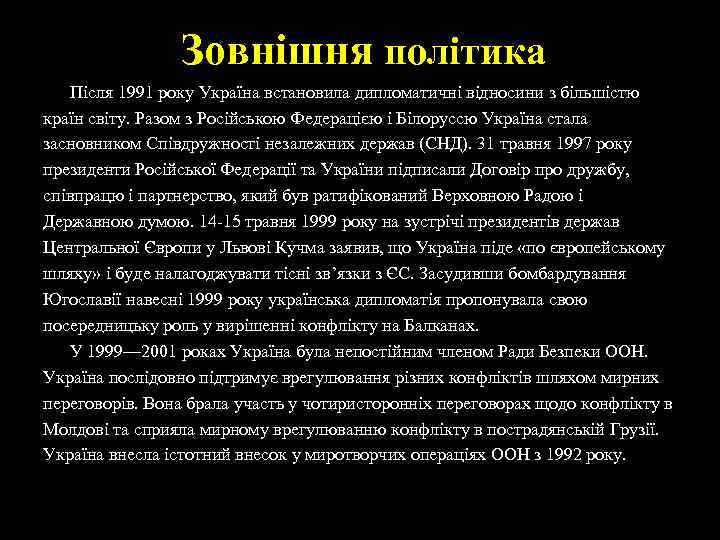 Зовнішня політика

Після 1991 року Україна встановила дипломатичні відносини з більшістю країн світу. Разом з Російською Федерацією і Білоруссю Україна стала засновником Співдружності незалежних держав (СНД). 31 травня 1997 року президенти Російської Федерації та України підписали Договір про дружбу, співпрацю і партнерство, який був ратифікований Верховною Радою і Державною думою. 14-15 травня 1999 року на зустрічі президентів держав Центральної Європи у Львові Кучма заявив, що Україна піде «по європейському шляху» і буде налагоджувати тісні зв'язки з ЄС. Засудивши бомбардування Югославії навесні 1999 року українська дипломатія пропонувала свою посередницьку роль у вирішенні конфлікту на Балканах.

У 1999—2001 роках Україна була непостійним членом Ради Безпеки ООН. Україна послідовно підтримує врегулювання різних конфліктів шляхом мирних переговорів. Вона брала участь у чотиристоронніх переговорах щодо конфлікту в Молдові та сприяла мирному врегулюванню конфлікту в пострадянській Грузії. Україна внесла істотний внесок у миротворчих операціях ООН з 1992 року.